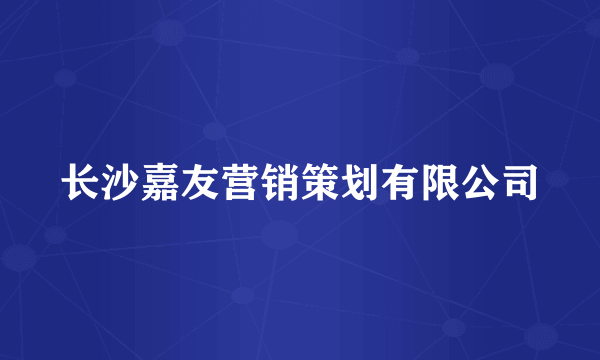 长沙嘉友营销策划有限公司